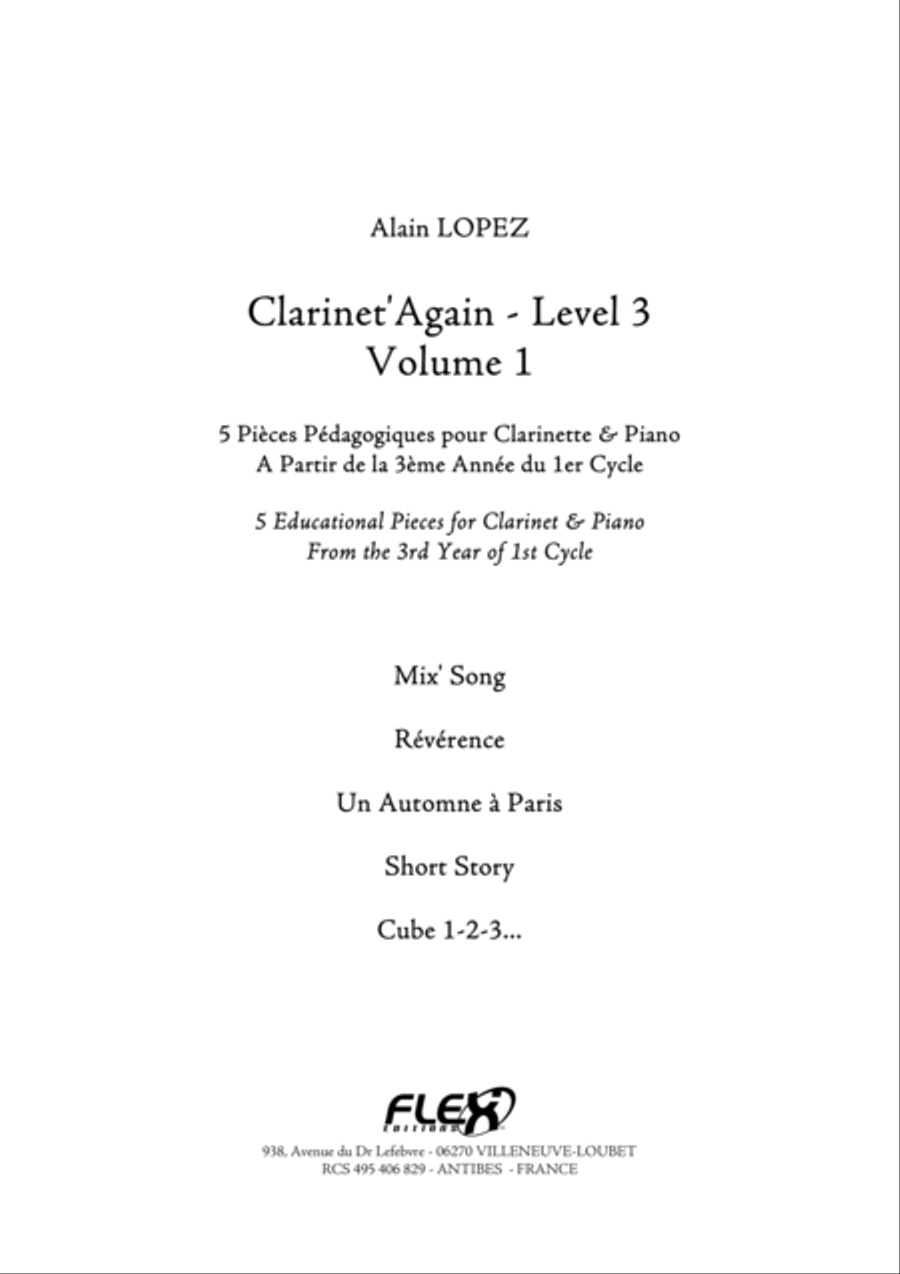 Alain LOPEZ

Clarinet'Again - Level 3
Volume 1

5 Pièces Pédagogiques pour Clarinette & Piano
A Partir de la 3ème Année du 1er Cycle

5 Educational Pieces for Clarinet & Piano
From the 3rd Year of 1st Cycle

Mix' Song

Révérence

Un Automne à Paris

Short Story

Cube 1-2-3...

FLEX Editions

938, Avenue du Dr Lefebvre - 06270 VILLENEUVE-LOUBET
RCS 495 406 829 - ANTIBES - FRANCE